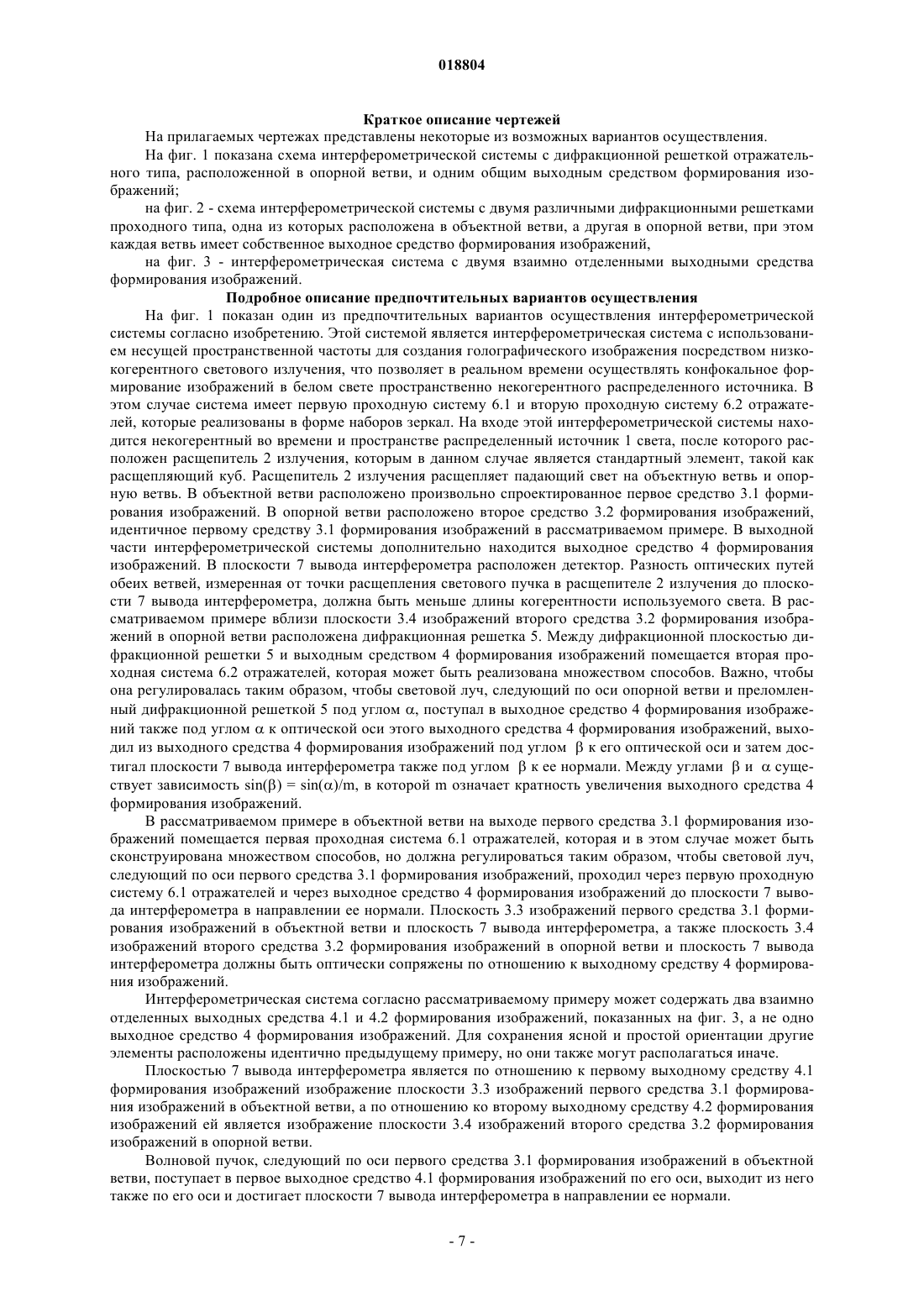 018804

Краткое описание чертежей

На прилагаемых чертежах представлены некоторые из возможных вариантов осуществления.

На фиг. 1 показана схема интерферометрической системы с дифракционной решеткой отражательного типа, расположенной в опорной ветви, и одним общим выходным средством формирования изображений;

на фиг. 2 - схема интерферометрической системы с двумя различными дифракционными решетками проходного типа, одна из которых расположена в объектной ветви, а другая в опорной ветви, при этом каждая ветвь имеет собственное выходное средство формирования изображений,

на фиг. 3 - интерферометрическая система с двумя взаимно отделенными выходными средства формирования изображений.

Подробное описание предпочтительных вариантов осуществления

На фиг. 1 показан один из предпочтительных вариантов осуществления интерферометрической системы согласно изобретению. Этой системой является интерферометрическая система с использованием несущей пространственной частоты для создания голографического изображения посредством низкокогерентного светового излучения, что позволяет в реальном времени осуществлять конфокальное формирование изображений в белом свете пространственно некогерентного распределенного источника. В этом случае система имеет первую проходную систему 6.1 и вторую проходную систему 6.2 отражателей, которые реализованы в форме наборов зеркал. На входе этой интерферометрической системы находится некогерентный во времени и пространстве распределенный источник 1 света, после которого расположен расщепитель 2 излучения, которым в данном случае является стандартный элемент, такой как расщепляющий куб. Расщепитель 2 излучения расщепляет падающий свет на объектную ветвь и опорную ветвь. В объектной ветви расположено произвольно спроектированное первое средство 3.1 формирования изображений. В опорной ветви расположено второе средство 3.2 формирования изображений, идентичное первому средству 3.1 формирования изображений в рассматриваемом примере. В выходной части интерферометрической системы дополнительно находится выходное средство 4 формирования изображений. В плоскости 7 вывода интерферометра расположен детектор. Разность оптических путей обеих ветвей, измеренная от точки расщепления светового пучка в расщепителе 2 излучения до плоскости 7 вывода интерферометра, должна быть меньше длины когерентности используемого света. В рассматриваемом примере вблизи плоскости 3.4 изображений второго средства 3.2 формирования изображений в опорной ветви расположена дифракционная решетка 5. Между дифракционной плоскостью дифракционной решетки 5 и выходным средством 4 формирования изображений помещается вторая проходная система 6.2 отражателей, которая может быть реализована множеством способов. Важно, чтобы она регулировалась таким образом, чтобы световой луч, следующий по оси опорной ветви и преломленный дифракционной решеткой 5 под углом $\alpha$, поступал в выходное средство 4 формирования изображений также под углом $\alpha$ к оптической оси этого выходного средства 4 формирования изображений, выходил из выходного средства 4 формирования изображений под углом $\beta$ к его оптической оси и затем достигал плоскости 7 вывода интерферометра также под углом $\beta$ к ее нормали. Между углами $\beta$ и $\alpha$ существует зависимость $\sin(\beta) = \sin(\alpha)/m$, в которой m означает кратность увеличения выходного средства 4 формирования изображений.

В рассматриваемом примере в объектной ветви на выходе первого средства 3.1 формирования изображений помещается первая проходная система 6.1 отражателей, которая и в этом случае может быть сконструирована множеством способов, но должна регулироваться таким образом, чтобы световой луч, следующий по оси первого средства 3.1 формирования изображений, проходил через первую проходную систему 6.1 отражателей и через выходное средство 4 формирования изображений до плоскости 7 вывода интерферометра в направлении ее нормали. Плоскость 3.3 изображений первого средства 3.1 формирования изображений в объектной ветви и плоскость 7 вывода интерферометра, а также плоскость 3.4 изображений второго средства 3.2 формирования изображений в опорной ветви и плоскость 7 вывода интерферометра должны быть оптически сопряжены по отношению к выходному средству 4 формирования изображений.

Интерферометрическая система согласно рассматриваемому примеру может содержать два взаимно отделенных выходных средства 4.1 и 4.2 формирования изображений, показанных на фиг. 3, а не одно выходное средство 4 формирования изображений. Для сохранения ясной и простой ориентации другие элементы расположены идентично предыдущему примеру, но они также могут располагаться иначе.

Плоскостью 7 вывода интерферометра является по отношению к первому выходному средству 4.1 формирования изображений изображение плоскости 3.3 изображений первого средства 3.1 формирования изображений в объектной ветви, а по отношению ко второму выходному средству 4.2 формирования изображений ей является изображение плоскости 3.4 изображений второго средства 3.2 формирования изображений в опорной ветви.

Волновой пучок, следующий по оси первого средства 3.1 формирования изображений в объектной ветви, поступает в первое выходное средство 4.1 формирования изображений по его оси, выходит из него также по его оси и достигает плоскости 7 вывода интерферометра в направлении ее нормали.

- 7 -